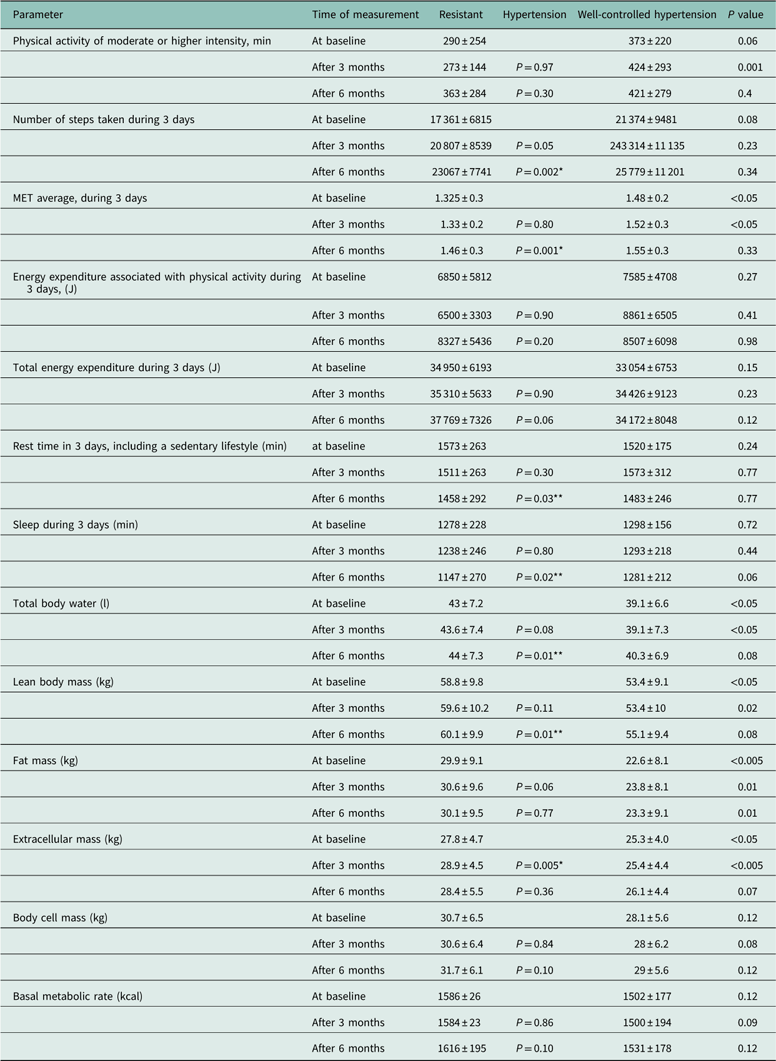 | Parameter | Time of measurement | Resistant | Hypertension | Well-controlled hypertension | P value |
|---|---|---|---|---|---|
| Physical activity of moderate or higher intensity, min | At baseline | 290 ± 254 | | 373 ± 220 | 0.06 |
| | After 3 months | 273 ± 144 | P = 0.97 | 424 ± 293 | 0.001 |
| | After 6 months | 363 ± 284 | P = 0.30 | 421 ± 279 | 0.4 |
| Number of steps taken during 3 days | At baseline | 17 361 ± 6815 | | 21 374 ± 9481 | 0.08 |
| | After 3 months | 20 807 ± 8539 | P = 0.05 | 243 314 ± 11 135 | 0.23 |
| | After 6 months | 23067 ± 7741 | P = 0.002* | 25 779 ± 11 201 | 0.34 |
| MET average, during 3 days | At baseline | 1.325 ± 0.3 | | 1.48 ± 0.2 | <0.05 |
| | After 3 months | 1.33 ± 0.2 | P = 0.80 | 1.52 ± 0.3 | <0.05 |
| | After 6 months | 1.46 ± 0.3 | P = 0.001* | 1.55 ± 0.3 | 0.33 |
| Energy expenditure associated with physical activity during 3 days, (J) | At baseline | 6850 ± 5812 | | 7585 ± 4708 | 0.27 |
| | After 3 months | 6500 ± 3303 | P = 0.90 | 8861 ± 6505 | 0.41 |
| | After 6 months | 8327 ± 5436 | P = 0.20 | 8507 ± 6098 | 0.98 |
| Total energy expenditure during 3 days (J) | At baseline | 34 950 ± 6193 | | 33 054 ± 6753 | 0.15 |
| | After 3 months | 35 310 ± 5633 | P = 0.90 | 34 426 ± 9123 | 0.23 |
| | After 6 months | 37 769 ± 7326 | P = 0.06 | 34 172 ± 8048 | 0.12 |
| Rest time in 3 days, including a sedentary lifestyle (min) | at baseline | 1573 ± 263 | | 1520 ± 175 | 0.24 |
| | After 3 months | 1511 ± 263 | P = 0.30 | 1573 ± 312 | 0.77 |
| | After 6 months | 1458 ± 292 | P = 0.03** | 1483 ± 246 | 0.77 |
| Sleep during 3 days (min) | At baseline | 1278 ± 228 | | 1298 ± 156 | 0.72 |
| | After 3 months | 1238 ± 246 | P = 0.80 | 1293 ± 218 | 0.44 |
| | After 6 months | 1147 ± 270 | P = 0.02** | 1281 ± 212 | 0.06 |
| Total body water (l) | At baseline | 43 ± 7.2 | | 39.1 ± 6.6 | <0.05 |
| | After 3 months | 43.6 ± 7.4 | P = 0.08 | 39.1 ± 7.3 | <0.05 |
| | After 6 months | 44 ± 7.3 | P = 0.01** | 40.3 ± 6.9 | 0.08 |
| Lean body mass (kg) | At baseline | 58.8 ± 9.8 | | 53.4 ± 9.1 | <0.05 |
| | After 3 months | 59.6 ± 10.2 | P = 0.11 | 53.4 ± 10 | 0.02 |
| | After 6 months | 60.1 ± 9.9 | P = 0.01** | 55.1 ± 9.4 | 0.08 |
| Fat mass (kg) | At baseline | 29.9 ± 9.1 | | 22.6 ± 8.1 | <0.005 |
| | After 3 months | 30.6 ± 9.6 | P = 0.06 | 23.8 ± 8.1 | 0.01 |
| | After 6 months | 30.1 ± 9.5 | P = 0.77 | 23.3 ± 9.1 | 0.01 |
| Extracellular mass (kg) | At baseline | 27.8 ± 4.7 | | 25.3 ± 4.0 | <0.05 |
| | After 3 months | 28.9 ± 4.5 | P = 0.005* | 25.4 ± 4.4 | <0.005 |
| | After 6 months | 28.4 ± 5.5 | P = 0.36 | 26.1 ± 4.4 | 0.07 |
| Body cell mass (kg) | At baseline | 30.7 ± 6.5 | | 28.1 ± 5.6 | 0.12 |
| | After 3 months | 30.6 ± 6.4 | P = 0.84 | 28 ± 6.2 | 0.08 |
| | After 6 months | 31.7 ± 6.1 | P = 0.10 | 29 ± 5.6 | 0.12 |
| Basal metabolic rate (kcal) | At baseline | 1586 ± 26 | | 1502 ± 177 | 0.12 |
| | After 3 months | 1584 ± 23 | P = 0.86 | 1500 ± 194 | 0.09 |
| | After 6 months | 1616 ± 195 | P = 0.10 | 1531 ± 178 | 0.12 |